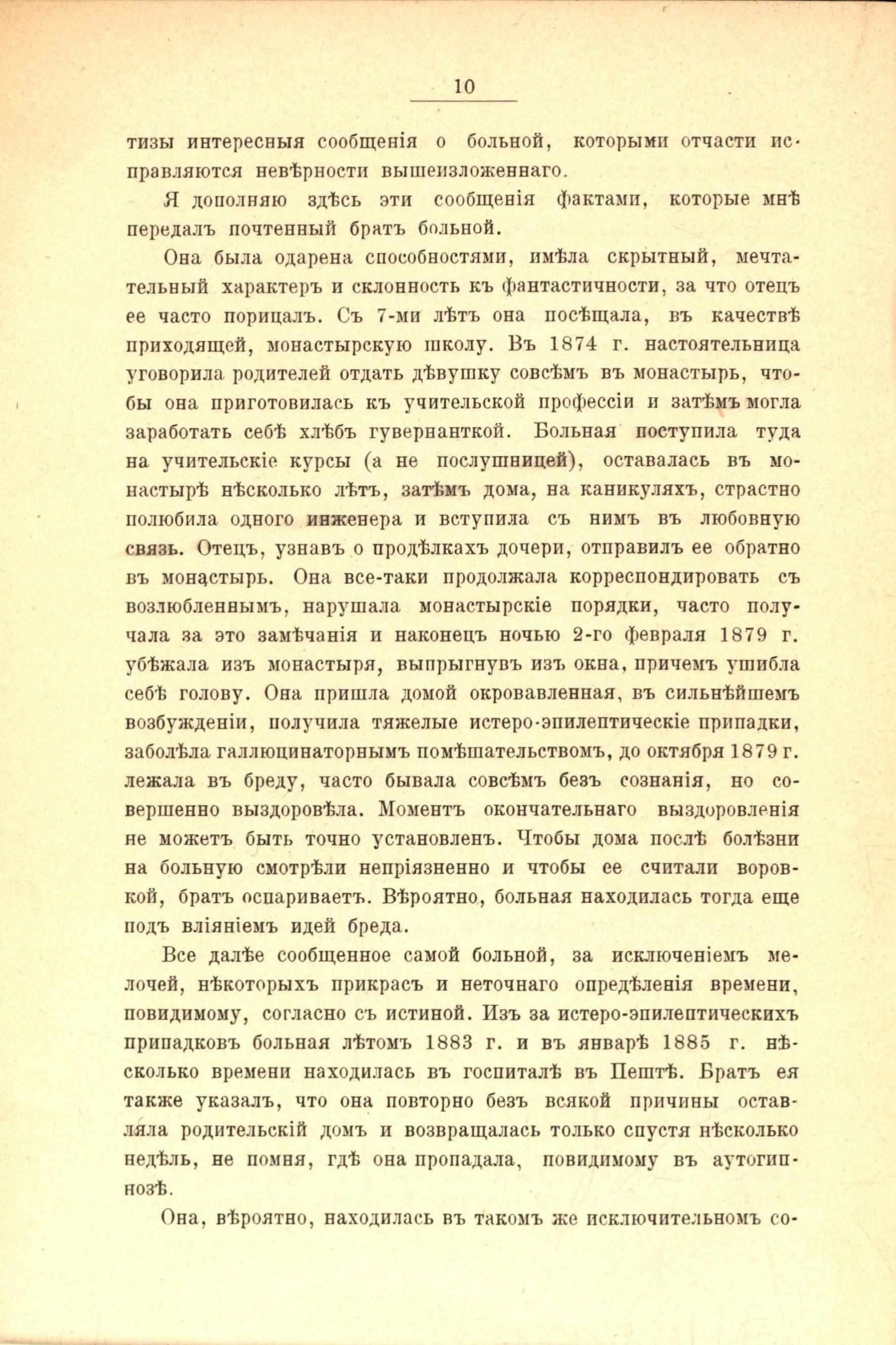 10

тизы интересныя сообщенія о больной, которыми отчасти исправляются невѣрности вышеизложеннаго.

Я дополняю здѣсь эти сообщенія фактами, которые мнѣ передалъ почтенный братъ больной.

Она была одарена способностями, имѣла скрытный, мечтательный характеръ и склонность къ фантастичности, за что отецъ ее часто порицалъ. Съ 7-ми лѣтъ она посѣщала, въ качествѣ приходящей, монастырскую школу. Въ 1874 г. настоятельница уговорила родителей отдать дѣвушку совсѣмъ въ монастырь, чтобы она приготовилась къ учительской профессіи и затѣмъ могла заработать себѣ хлѣбъ гувернанткой. Больная поступила туда на учительскіе курсы (а не послушницей), оставалась въ монастырѣ нѣсколько лѣтъ, затѣмъ дома, на каникуляхъ, страстно полюбила одного инженера и вступила съ нимъ въ любовную связь. Отецъ, узнавъ о продѣлкахъ дочери, отправилъ ее обратно въ монастырь. Она все-таки продолжала корреспондировать съ возлюбленнымъ, нарушала монастырскіе порядки, часто получала за это замѣчанія и наконецъ ночью 2-го февраля 1879 г. убѣжала изъ монастыря, выпрыгнувъ изъ окна, причемъ ушибла себѣ голову. Она пришла домой окровавленная, въ сильнѣйшемъ возбужденіи, получила тяжелые истеро-эпилептическіе припадки, заболѣла галлюцинаторнымъ помѣшательствомъ, до октября 1879 г. лежала въ бреду, часто бывала совсѣмъ безъ сознанія, но совершенно выздоровѣла. Моментъ окончательнаго выздоровленія не можетъ быть точно установленъ. Чтобы дома послѣ болѣзни на больную смотрѣли непріязненно и чтобы ее считали воровкой, братъ оспариваетъ. Вѣроятно, больная находилась тогда еще подъ вліяніемъ идей бреда.

Все далѣе сообщенное самой больной, за исключеніемъ мелочей, нѣкоторыхъ прикрасъ и неточнаго опредѣленія времени, повидимому, согласно съ истиной. Изъ за истеро-эпилептическихъ припадковъ больная лѣтомъ 1883 г. и въ январѣ 1885 г. нѣсколько времени находилась въ госпиталѣ въ Пештѣ. Братъ ея также указалъ, что она повторно безъ всякой причины оставляла родительскій домъ и возвращалась только спустя нѣсколько недѣль, не помня, гдѣ она пропадала, повидимому въ аутогипнозѣ.

Она, вѣроятно, находилась въ такомъ же исключительномъ со-